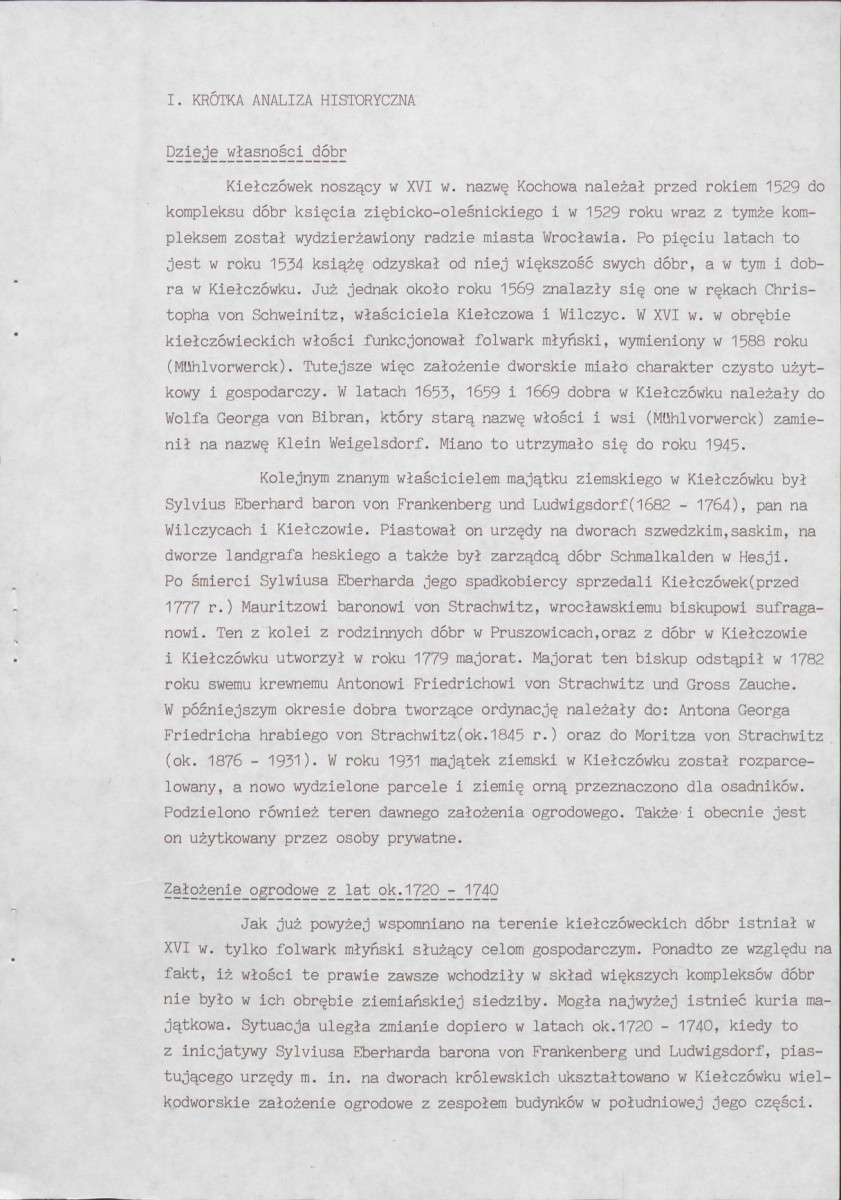 I. KRÓTKA ANALIZA HISTORYCZNA

Dzieje własności dóbr

Kiełczówek noszący w XVI w. nazwę Kochowa należał przed rokiem 1529 do kompleksu dóbr księcia ziębicko-oleśnickiego i w 1529 roku wraz z tymże kompleksem został wydzierżawiony radzie miasta Wrocławia. Po pięciu latach to jest w roku 1534 książę odzyskał od niej większość swych dóbr, a w tym i dobra w Kiełczówku. Już jednak około roku 1569 znalazły się one w rękach Christopha von Schweinitz, właściciela Kiełczowa i Wilczyc. W XVI w. w obrębie kiełczówieckich włości funkcjonował folwark młyński, wymieniony w 1588 roku (Mühlvorwerck). Tutejsze więc założenie dworskie miało charakter czysto użytkowy i gospodarczy. W latach 1653, 1659 i 1669 dobra w Kiełczówku należały do Wolfa Georga von Bibran, który starą nazwę włości i wsi (Mühlvorwerck) zamienił na nazwę Klein Weigelsdorf. Miano to utrzymało się do roku 1945.

Kolejnym znanym właścicielem majątku ziemskiego w Kiełczówku był Sylvius Eberhard baron von Frankenberg und Ludwigsdorf(1682 - 1764), pan na Wilczycach i Kiełczowie. Piastował on urzędy na dworach szwedzkim,saskim, na dworze landgrafa heskiego a także był zarządcą dóbr Schmalkalden w Hesji. Po śmierci Sylwiusa Eberharda jego spadkobiercy sprzedali Kiełczówek(przed 1777 r.) Mauritzowi baronowi von Strachwitz, wrocławskiemu biskupowi sufraganowi. Ten z kolei z rodzinnych dóbr w Pruszowicach,oraz z dóbr w Kiełczowie i Kiełczówku utworzył w roku 1779 majorat. Majorat ten biskup odstąpił w 1782 roku swemu krewnemu Antonowi Friedrichowi von Strachwitz und Gross Zauche. W późniejszym okresie dobra tworzące ordynację należały do: Antona Georga Friedricha hrabiego von Strachwitz(ok.1845 r.) oraz do Moritza von Strachwitz (ok. 1876 - 1931). W roku 1931 majątek ziemski w Kiełczówku został rozparcelowany, a nowo wydzielone parcele i ziemię orną przeznaczono dla osadników. Podzielono również teren dawnego założenia ogrodowego. Także i obecnie jest on użytkowany przez osoby prywatne.

Założenie ogrodowe z lat ok.1720 - 1740

Jak już powyżej wspomniano na terenie kiełczóweckich dóbr istniał w XVI w. tylko folwark młyński służący celom gospodarczym. Ponadto ze względu na fakt, iż włości te prawie zawsze wchodziły w skład większych kompleksów dóbr nie było w ich obrębie ziemiańskiej siedziby. Mogła najwyżej istnieć kuria majątkowa. Sytuacja uległa zmianie dopiero w latach ok.1720 - 1740, kiedy to z inicjatywy Sylviusa Eberharda barona von Frankenberg und Ludwigsdorf, piastującego urzędy m. in. na dworach królewskich ukształtowano w Kiełczówku wielkodworskie założenie ogrodowe z zespołem budynków w południowej jego części.